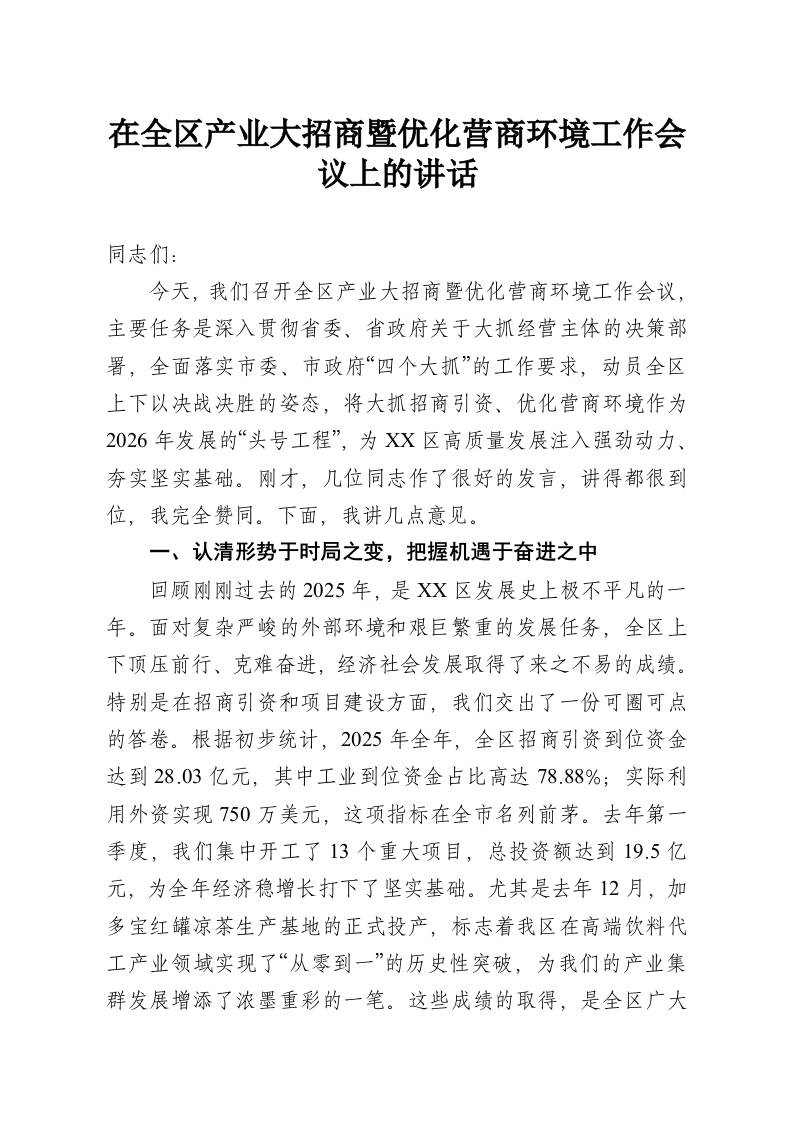 在全区产业大招商暨优化营商环境工作会议上的讲话

同志们：

今天，我们召开全区产业大招商暨优化营商环境工作会议，主要任务是深入贯彻省委、省政府关于大抓经营主体的决策部署，全面落实市委、市政府“四个大抓”的工作要求，动员全区上下以决战决胜的姿态，将大抓招商引资、优化营商环境作为2026年发展的“头号工程”，为XX区高质量发展注入强劲动力、夯实坚实基础。刚才，几位同志作了很好的发言，讲得都很到位，我完全赞同。下面，我讲几点意见。

一、认清形势于时局之变，把握机遇于奋进之中

回顾刚刚过去的2025年，是XX区发展史上极不平凡的一年。面对复杂严峻的外部环境和艰巨繁重的发展任务，全区上下顶压前行、克难奋进，经济社会发展取得了来之不易的成绩。特别是在招商引资和项目建设方面，我们交出了一份可圈可点的答卷。根据初步统计，2025年全年，全区招商引资到位资金达到28.03亿元，其中工业到位资金占比高达78.88%；实际利用外资实现750万美元，这项指标在全市名列前茅。去年第一季度，我们集中开工了13个重大项目，总投资额达到19.5亿元，为全年经济稳增长打下了坚实基础。尤其是去年12月，加多宝红罐凉茶生产基地的正式投产，标志着我区在高端饮料代工产业领域实现了“从零到一”的历史性突破，为我们的产业集群发展增添了浓墨重彩的一笔。这些成绩的取得，是全区广大